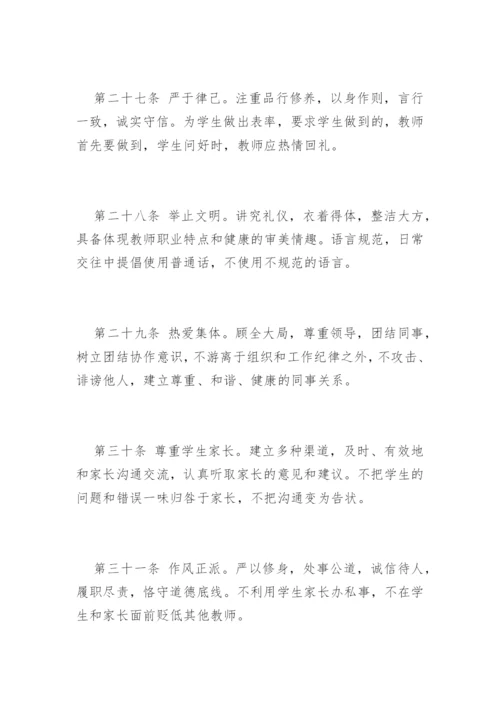 第二十七条 严于律己。注重品行修养，以身作则，言行一致，诚实守信。为学生做出表率，要求学生做到的，教师首先要做到，学生问好时，教师应热情回礼。

第二十八条 举止文明。讲究礼仪，衣着得体，整洁大方，具备体现教师职业特点和健康的审美情趣。语言规范，日常交往中提倡使用普通话，不使用不规范的语言。

第二十九条 热爱集体。顾全大局，尊重领导，团结同事，树立团结协作意识，不游离于组织和工作纪律之外，不攻击、诽谤他人，建立尊重、和谐、健康的同事关系。

第三十条 尊重学生家长。建立多种渠道，及时、有效地和家长沟通交流，认真听取家长的意见和建议。不把学生的问题和错误一味归咎于家长，不把沟通变为告状。

第三十一条 作风正派。严以修身，处事公道，诚信待人，履职尽责，恪守道德底线。不利用学生家长办私事，不在学生和家长面前贬低其他教师。